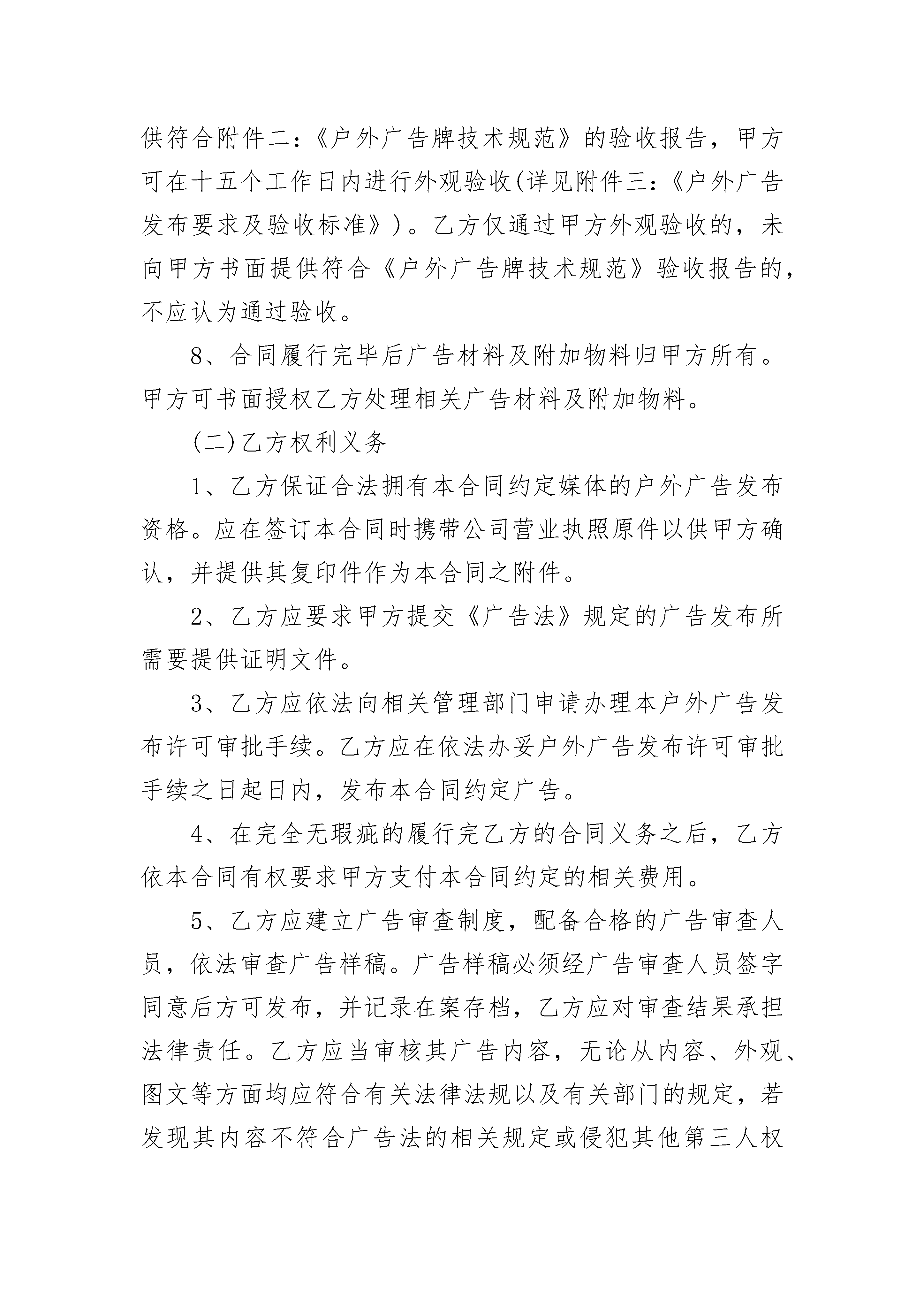 供符合附件二：《户外广告牌技术规范》的验收报告，甲方可在十五个工作日内进行外观验收(详见附件三：《户外广告发布要求及验收标准》)。乙方仅通过甲方外观验收的，未向甲方书面提供符合《户外广告牌技术规范》验收报告的，不应认为通过验收。

8、合同履行完毕后广告材料及附加物料归甲方所有。甲方可书面授权乙方处理相关广告材料及附加物料。

(二)乙方权利义务

1、乙方保证合法拥有本合同约定媒体的户外广告发布资格。应在签订本合同时携带公司营业执照原件以供甲方确认，并提供其复印件作为本合同之附件。

2、乙方应要求甲方提交《广告法》规定的广告发布所需要提供证明文件。

3、乙方应依法向相关管理部门申请办理本户外广告发布许可审批手续。乙方应在依法办妥户外广告发布许可审批手续之日起日内，发布本合同约定广告。

4、在完全无瑕疵的履行完乙方的合同义务之后，乙方依本合同有权要求甲方支付本合同约定的相关费用。

5、乙方应建立广告审查制度，配备合格的广告审查人员，依法审查广告样稿。广告样稿必须经广告审查人员签字同意后方可发布，并记录在案存档，乙方应对审查结果承担法律责任。乙方应当审核其广告内容，无论从内容、外观、图文等方面均应符合有关法律法规以及有关部门的规定，若发现其内容不符合广告法的相关规定或侵犯其他第三人权